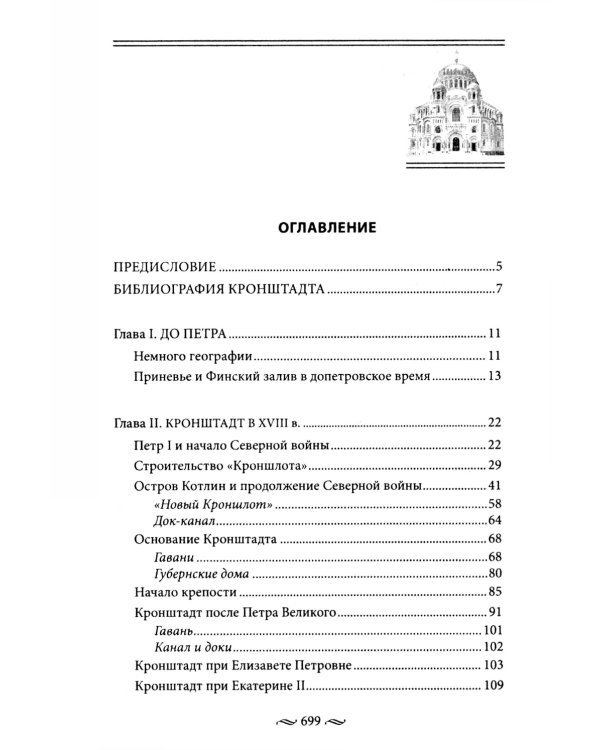 ОГЛАВЛЕНИЕ

ПРЕДИСЛОВИЕ 5
БИБЛИОГРАФИЯ КРОНШТАДТА 7

Глава I. ДО ПЕТРА 11
Немного географии 11
Приневье и Финский залив в допетровское время 13

Глава II. КРОНШТАДТ В XVIII в. 22
Петр I и начало Северной войны 22
Строительство «Кроншлота» 29
Остров Котлин и продолжение Северной войны 41
«Новый Кроншлот» 58
Док-канал 64
Основание Кронштадта 68
Гавани 68
Губернские дома 80
Начало крепости 85
Кронштадт после Петра Великого 91
Гавань 101
Канал и доки 102
Кронштадт при Елизавете Петровне 103
Кронштадт при Екатерине II 109

699